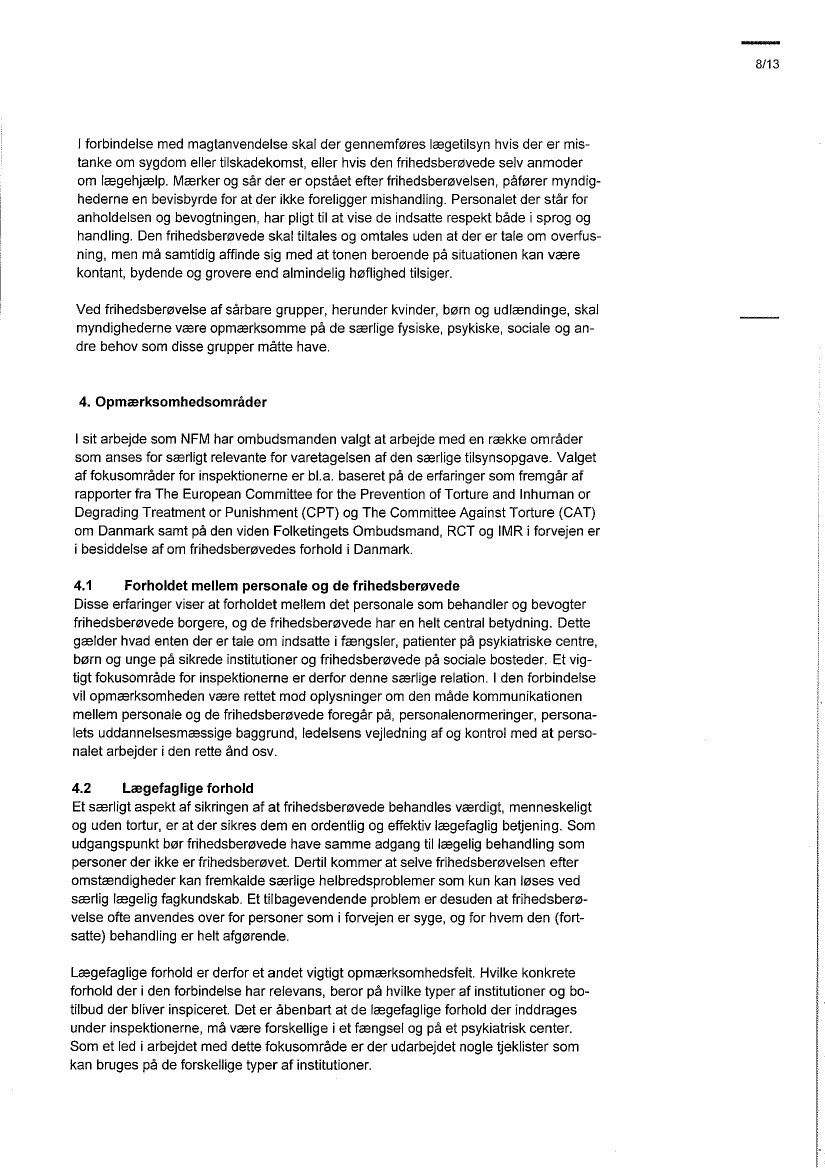 8/13

I forbindelse med magtanvendelse skal der gennemføres lægetilsyn hvis der er mistanke om sygdom eller tilskadekomst, eller hvis den frihedsberøvede selv anmoder om lægehjælp. Mærker og sår der er opstået efter frihedsberøvelsen, påfører myndighederne en bevisbyrde for at der ikke foreligger mishandling. Personalet der står for anholdelsen og bevogtningen, har pligt til at vise de indsatte respekt både i sprog og handling. Den frihedsberøvede skal tiltales og omtales uden at der er tale om overfusning, men må samtidig affinde sig med at tonen beroende på situationen kan være kontant, bydende og grovere end almindelig høflighed tilsiger.

Ved frihedsberøvelse af sårbare grupper, herunder kvinder, børn og udlændinge, skal myndighederne være opmærksomme på de særlige fysiske, psykiske, sociale og andre behov som disse grupper måtte have.

4. Opmærksomhedsområder

I sit arbejde som NFM har ombudsmanden valgt at arbejde med en række områder som anses for særligt relevante for varetagelsen af den særlige tilsynsopgave. Valget af fokusområder for inspektionerne er bl.a. baseret på de erfaringer som fremgår af rapporter fra The European Committee for the Prevention of Torture and Inhuman or Degrading Treatment or Punishment (CPT) og The Committee Against Torture (CAT) om Danmark samt på den viden Folketingets Ombudsmand, RCT og IMR i forvejen er i besiddelse af om frihedsberøvedes forhold i Danmark.

4.1 Forholdet mellem personale og de frihedsberøvede
Disse erfaringer viser at forholdet mellem det personale som behandler og bevogter frihedsberøvede borgere, og de frihedsberøvede har en helt central betydning. Dette gælder hvad enten der er tale om indsatte i fængsler, patienter på psykiatriske centre, børn og unge på sikrede institutioner og frihedsberøvede på sociale bosteder. Et vigtigt fokusområde for inspektionerne er derfor denne særlige relation. I den forbindelse vil opmærksomheden være rettet mod oplysninger om den måde kommunikationen mellem personale og de frihedsberøvede foregår på, personalenormeringer, personalets uddannelsesmæssige baggrund, ledelsens vejledning af og kontrol med at personalet arbejder i den rette ånd osv.

4.2 Lægefaglige forhold
Et særligt aspekt af sikringen af at frihedsberøvede behandles værdigt, menneskeligt og uden tortur, er at der sikres dem en ordentlig og effektiv lægefaglig betjening. Som udgangspunkt bør frihedsberøvede have samme adgang til lægelig behandling som personer der ikke er frihedsberøvet. Dertil kommer at selve frihedsberøvelsen efter omstændigheder kan fremkalde særlige helbredsproblemer som kun kan løses ved særlig lægelig fagkundskab. Et tilbagevendende problem er desuden at frihedsberøvelse ofte anvendes over for personer som i forvejen er syge, og for hvem den (fortsatte) behandling er helt afgørende.

Lægefaglige forhold er derfor et andet vigtigt opmærksomhedsfelt. Hvilke konkrete forhold der i den forbindelse har relevans, beror på hvilke typer af institutioner og botilbud der bliver inspiceret. Det er åbenbart at de lægefaglige forhold der inddrages under inspektionerne, må være forskellige i et fængsel og på et psykiatrisk center. Som et led i arbejdet med dette fokusområde er der udarbejdet nogle tjeklister som kan bruges på de forskellige typer af institutioner.